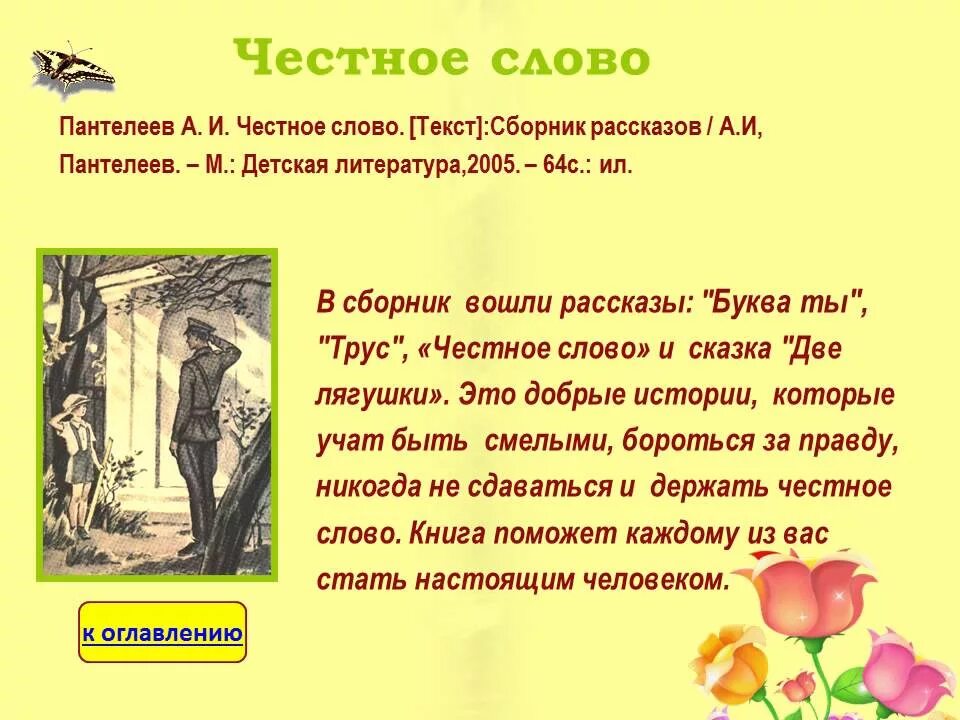 Честное слово

Пантелеев А. И. Честное слово. [Текст]:Сборник рассказов / А.И, Пантелеев. – М.: Детская литература,2005. – 64с.: ил.

В сборник вошли рассказы: "Буква ты", "Трус", «Честное слово» и сказка "Две лягушки». Это добрые истории, которые учат быть смелыми, бороться за правду, никогда не сдаваться и держать честное слово. Книга поможет каждому из вас стать настоящим человеком.

к оглавлению